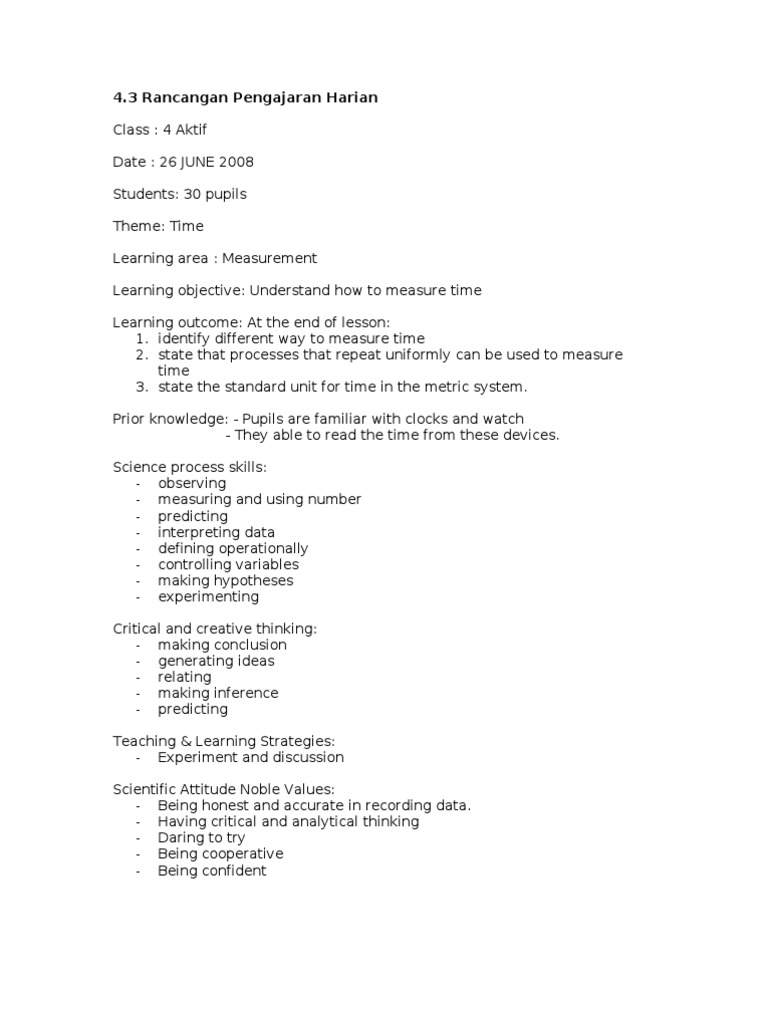 4.3 Rancangan Pengajaran Harian

Class : 4 Aktif

Date : 26 JUNE 2008

Students: 30 pupils

Theme: Time

Learning area : Measurement

Learning objective: Understand how to measure time

Learning outcome: At the end of lesson:
1. identify different way to measure time
2. state that processes that repeat uniformly can be used to measure time
3. state the standard unit for time in the metric system.

Prior knowledge: - Pupils are familiar with clocks and watch
- They able to read the time from these devices.

Science process skills:
- observing
- measuring and using number
- predicting
- interpreting data
- defining operationally
- controlling variables
- making hypotheses
- experimenting

Critical and creative thinking:
- making conclusion
- generating ideas
- relating
- making inference
- predicting

Teaching & Learning Strategies:
- Experiment and discussion

Scientific Attitude Noble Values:
- Being honest and accurate in recording data.
- Having critical and analytical thinking
- Daring to try
- Being cooperative
- Being confident